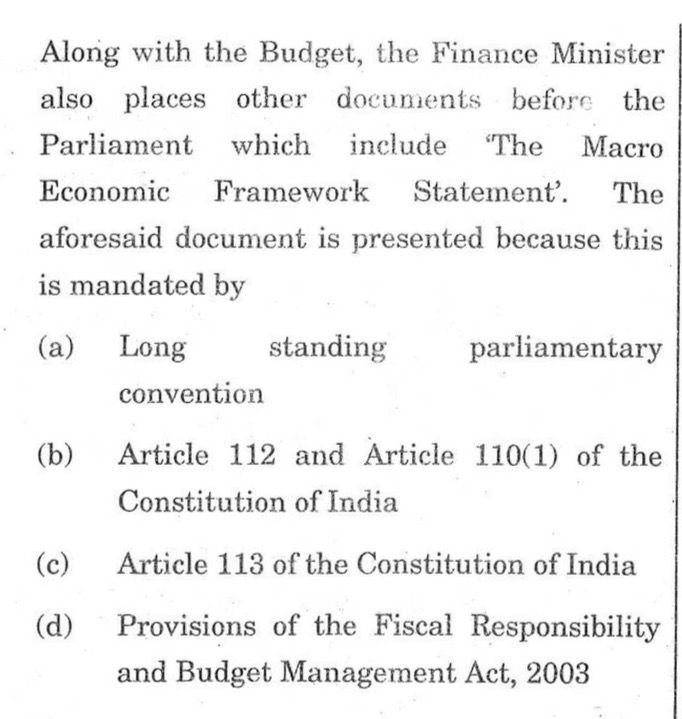 Along with the Budget, the Finance Minister also places other documents before the Parliament which include 'The Macro Economic Framework Statement'. The aforesaid document is presented because this is mandated by

(a) Long standing parliamentary convention

(b) Article 112 and Article 110(1) of the Constitution of India

(c) Article 113 of the Constitution of India

(d) Provisions of the Fiscal Responsibility and Budget Management Act, 2003